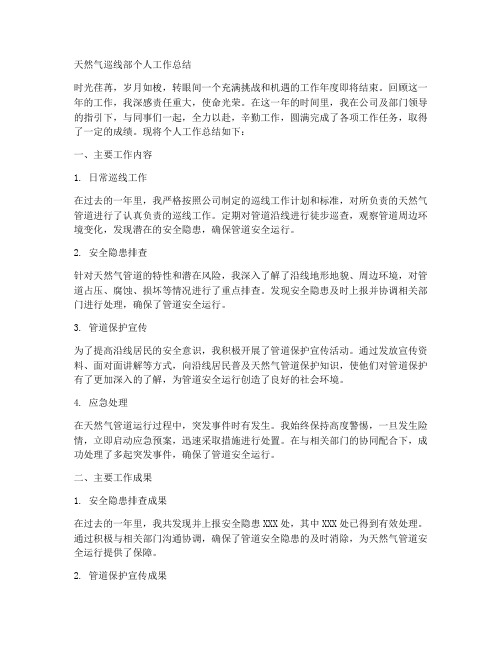 天然气巡线部个人工作总结

时光荏苒，岁月如梭，转眼间一个充满挑战和机遇的工作年度即将结束。回顾这一年的工作，我深感责任重大，使命光荣。在这一年的时间里，我在公司及部门领导的指引下，与同事们一起，全力以赴，辛勤工作，圆满完成了各项工作任务，取得了一定的成绩。现将个人工作总结如下：

一、主要工作内容

1. 日常巡线工作

在过去的一年里，我严格按照公司制定的巡线工作计划和标准，对所负责的天然气管道进行了认真负责的巡线工作。定期对管道沿线进行徒步巡查，观察管道周边环境变化，发现潜在的安全隐患，确保管道安全运行。

2. 安全隐患排查

针对天然气管道的特性和潜在风险，我深入了解了沿线地形地貌、周边环境，对管道占压、腐蚀、损坏等情况进行了重点排查。发现安全隐患及时上报并协调相关部门进行处理，确保了管道安全运行。

3. 管道保护宣传

为了提高沿线居民的安全意识，我积极开展了管道保护宣传活动。通过发放宣传资料、面对面讲解等方式，向沿线居民普及天然气管道保护知识，使他们对管道保护有了更加深入的了解，为管道安全运行创造了良好的社会环境。

4. 应急处理

在天然气管道运行过程中，突发事件时有发生。我始终保持高度警惕，一旦发生险情，立即启动应急预案，迅速采取措施进行处置。在与相关部门的协同配合下，成功处理了多起突发事件，确保了管道安全运行。

二、主要工作成果

1. 安全隐患排查成果

在过去的一年里，我共发现并上报安全隐患 XXX 处，其中 XXX 处已得到有效处理。通过积极与相关部门沟通协调，确保了管道安全隐患的及时消除，为天然气管道安全运行提供了保障。

2. 管道保护宣传成果